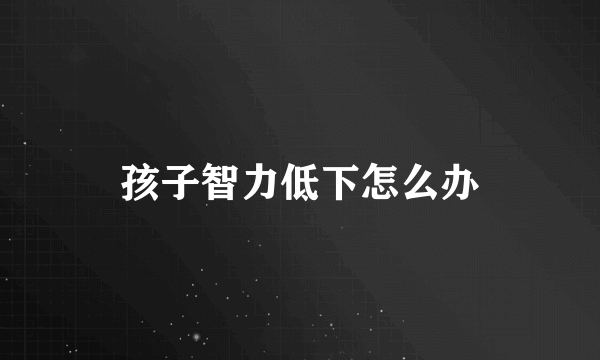 孩子智力低下怎么办